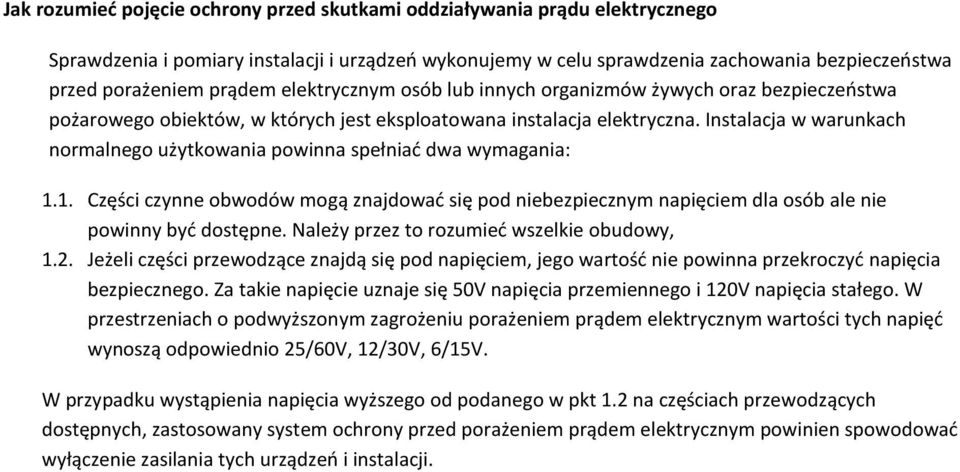 Jak rozumieć pojęcie ochrony przed skutkami oddziaływania prądu elektrycznego

Sprawdzenia i pomiary instalacji i urządzeń wykonujemy w celu sprawdzenia zachowania bezpieczeństwa przed porażeniem prądem elektrycznym osób lub innych organizmów żywych oraz bezpieczeństwa pożarowego obiektów, w których jest eksploatowana instalacja elektryczna. Instalacja w warunkach normalnego użytkowania powinna spełniać dwa wymagania:

1.1. Części czynne obwodów mogą znajdować się pod niebezpiecznym napięciem dla osób ale nie powinny być dostępne. Należy przez to rozumieć wszelkie obudowy,
1.2. Jeżeli części przewodzące znajdą się pod napięciem, jego wartość nie powinna przekroczyć napięcia bezpiecznego. Za takie napięcie uznaje się 50V napięcia przemiennego i 120V napięcia stałego. W przestrzeniach o podwyższonym zagrożeniu porażeniem prądem elektrycznym wartości tych napięć wynoszą odpowiednio 25/60V, 12/30V, 6/15V.

W przypadku wystąpienia napięcia wyższego od podanego w pkt 1.2 na częściach przewodzących dostępnych, zastosowany system ochrony przed porażeniem prądem elektrycznym powinien spowodować wyłączenie zasilania tych urządzeń i instalacji.